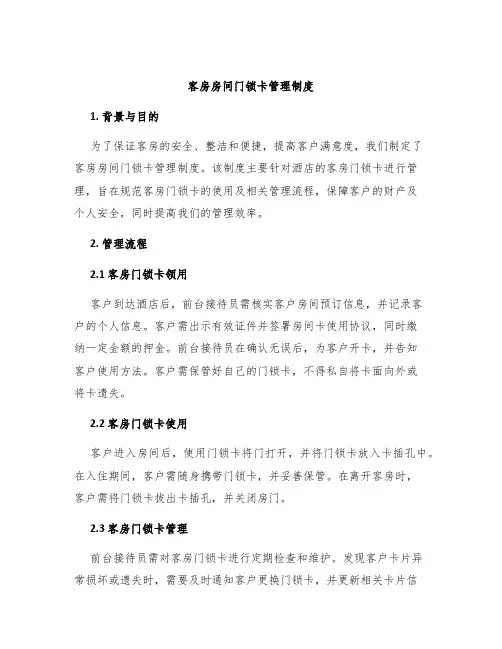 客房房间门锁卡管理制度

1. 背景与目的

为了保证客房的安全、整洁和便捷，提高客户满意度，我们制定了客房房间门锁卡管理制度。该制度主要针对酒店的客房门锁卡进行管理，旨在规范客房门锁卡的使用及相关管理流程，保障客户的财产及个人安全，同时提高我们的管理效率。

2. 管理流程

2.1 客房门锁卡领用

客户到达酒店后，前台接待员需核实客户房间预订信息，并记录客户的个人信息。客户需出示有效证件并签署房间卡使用协议，同时缴纳一定金额的押金。前台接待员在确认无误后，为客户开卡，并告知客户使用方法。客户需保管好自己的门锁卡，不得私自将卡面向外或将卡遗失。

2.2 客房门锁卡使用

客户进入房间后，使用门锁卡将门打开，并将门锁卡放入卡插孔中。在入住期间，客户需随身携带门锁卡，并妥善保管。在离开客房时，客户需将门锁卡拔出卡插孔，并关闭房门。

2.3 客房门锁卡管理

前台接待员需对客房门锁卡进行定期检查和维护。发现客户卡片异常损坏或遗失时，需要及时通知客户更换门锁卡，并更新相关卡片信